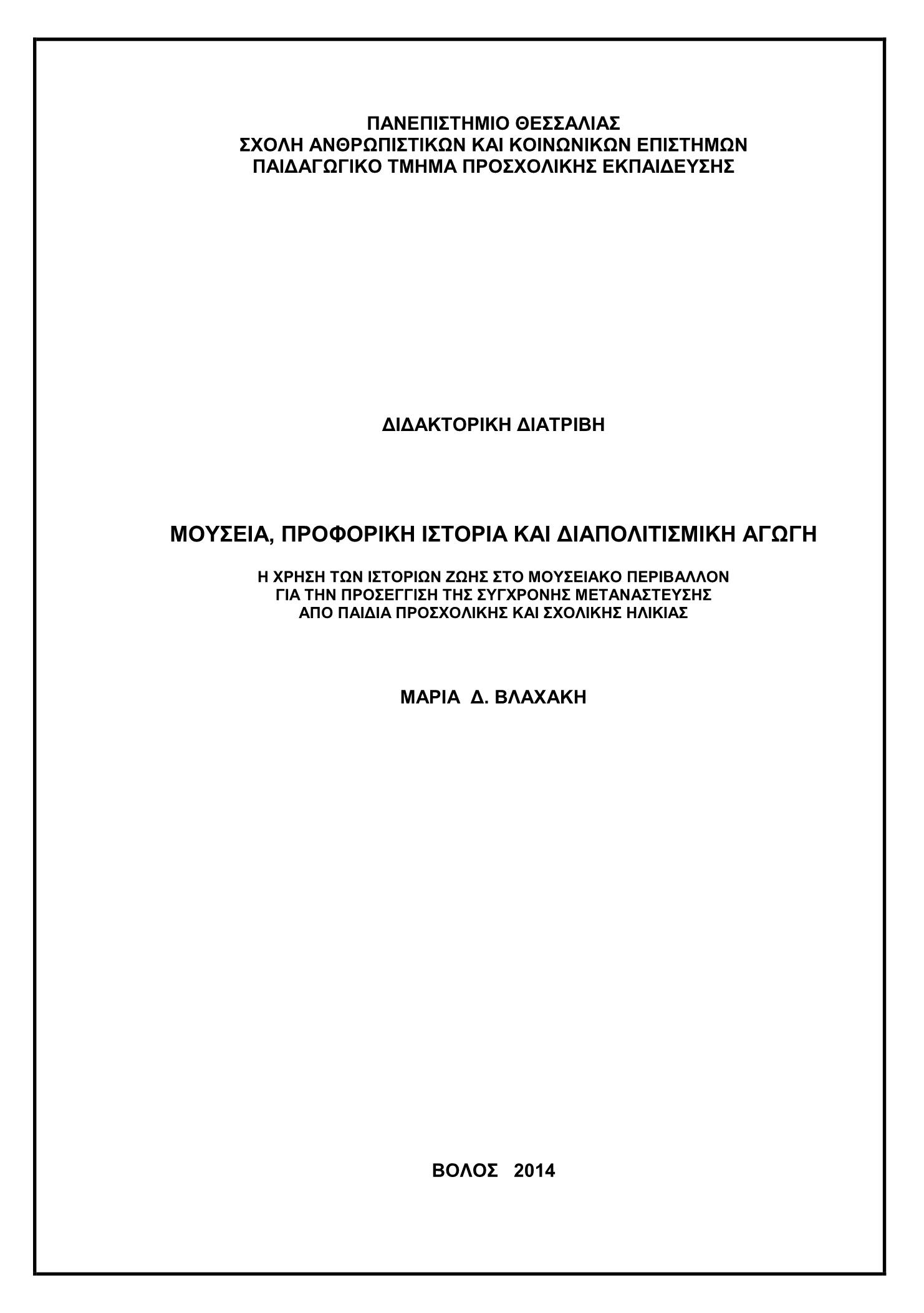 ΠΑΝΕΠΙΣΤΗΜΙΟ ΘΕΣΣΑΛΙΑΣ
ΣΧΟΛΗ ΑΝΘΡΩΠΙΣΤΙΚΩΝ ΚΑΙ ΚΟΙΝΩΝΙΚΩΝ ΕΠΙΣΤΗΜΩΝ
ΠΑΙΔΑΓΩΓΙΚΟ ΤΜΗΜΑ ΠΡΟΣΧΟΛΙΚΗΣ ΕΚΠΑΙΔΕΥΣΗΣ

ΔΙΔΑΚΤΟΡΙΚΗ ΔΙΑΤΡΙΒΗ

ΜΟΥΣΕΙΑ, ΠΡΟΦΟΡΙΚΗ ΙΣΤΟΡΙΑ ΚΑΙ ΔΙΑΠΟΛΙΤΙΣΜΙΚΗ ΑΓΩΓΗ

Η ΧΡΗΣΗ ΤΩΝ ΙΣΤΟΡΙΩΝ ΖΩΗΣ ΣΤΟ ΜΟΥΣΕΙΑΚΟ ΠΕΡΙΒΑΛΛΟΝ
ΓΙΑ ΤΗΝ ΠΡΟΣΕΓΓΙΣΗ ΤΗΣ ΣΥΓΧΡΟΝΗΣ ΜΕΤΑΝΑΣΤΕΥΣΗΣ
ΑΠΟ ΠΑΙΔΙΑ ΠΡΟΣΧΟΛΙΚΗΣ ΚΑΙ ΣΧΟΛΙΚΗΣ ΗΛΙΚΙΑΣ

ΜΑΡΙΑ Δ. ΒΛΑΧΑΚΗ

ΒΟΛΟΣ 2014